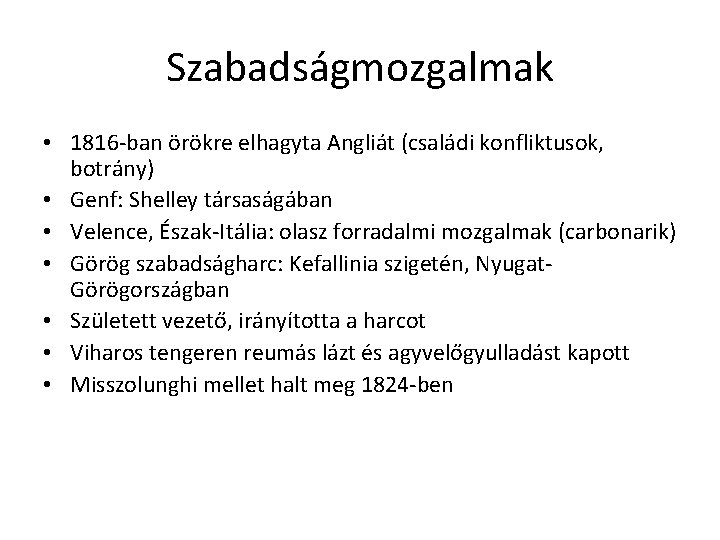 Szabadságmozgalmak

• 1816-ban örökre elhagyta Angliát (családi konfliktusok, botrány)
• Genf: Shelley társaságában
• Velence, Észak-Itália: olasz forradalmi mozgalmak (carbonarik)
• Görög szabadságharc: Kefallinia szigetén, Nyugat-Görögországban
• Született vezető, irányította a harcot
• Viharos tengeren reumás lázt és agyvelőgyulladást kapott
• Misszolunghi mellet halt meg 1824-ben